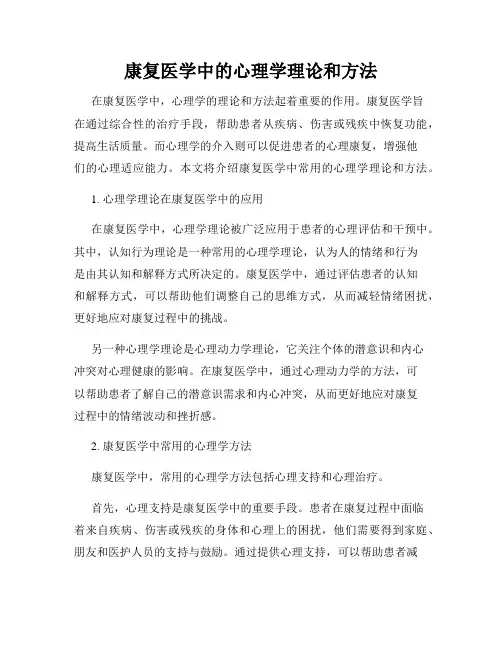 康复医学中的心理学理论和方法

在康复医学中，心理学的理论和方法起着重要的作用。康复医学旨在通过综合性的治疗手段，帮助患者从疾病、伤害或残疾中恢复功能，提高生活质量。而心理学的介入则可以促进患者的心理康复，增强他们的心理适应能力。本文将介绍康复医学中常用的心理学理论和方法。

1. 心理学理论在康复医学中的应用

在康复医学中，心理学理论被广泛应用于患者的心理评估和干预中。其中，认知行为理论是一种常用的心理学理论，认为人的情绪和行为是由其认知和解释方式所决定的。康复医学中，通过评估患者的认知和解释方式，可以帮助他们调整自己的思维方式，从而减轻情绪困扰，更好地应对康复过程中的挑战。

另一种心理学理论是心理动力学理论，它关注个体的潜意识和内心冲突对心理健康的影响。在康复医学中，通过心理动力学的方法，可以帮助患者了解自己的潜意识需求和内心冲突，从而更好地应对康复过程中的情绪波动和挫折感。

2. 康复医学中常用的心理学方法

康复医学中，常用的心理学方法包括心理支持和心理治疗。

首先，心理支持是康复医学中的重要手段。患者在康复过程中面临着来自疾病、伤害或残疾的身体和心理上的困扰，他们需要得到家庭、朋友和医护人员的支持与鼓励。通过提供心理支持，可以帮助患者减